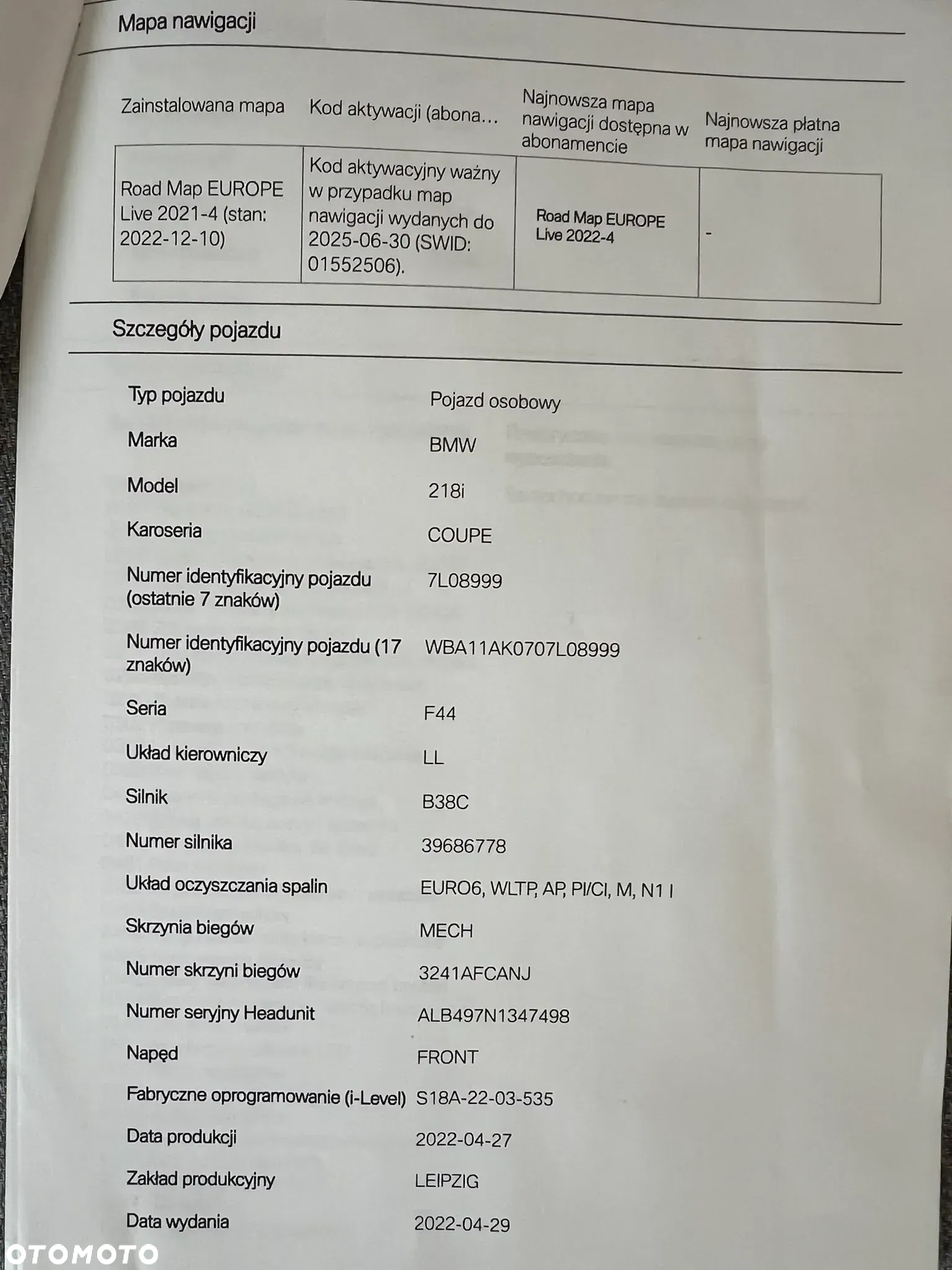 Mapa nawigacji

| Zainstalowana mapa | Kod aktywacji (abona… | Najnowsza mapa nawigacji dostępna w abonamencie | Najnowsza płatna mapa nawigacji |
|---|---|---|---|
| Road Map EUROPE Live 2021-4 (stan: 2022-12-10) | Kod aktywacyjny ważny w przypadku map nawigacji wydanych do 2025-06-30 (SWID: 01552506). | Road Map EUROPE Live 2022-4 | - |

Szczegóły pojazdu

| | |
|---|---|
| Typ pojazdu | Pojazd osobowy |
| Marka | BMW |
| Model | 218i |
| Karoseria | COUPE |
| Numer identyfikacyjny pojazdu (ostatnie 7 znaków) | 7L08999 |
| Numer identyfikacyjny pojazdu (17 znaków) | WBA11AK0707L08999 |
| Seria | F44 |
| Układ kierowniczy | LL |
| Silnik | B38C |
| Numer silnika | 39686778 |
| Układ oczyszczania spalin | EURO6, WLTP, AP, PI/CI, M, N1 I |
| Skrzynia biegów | MECH |
| Numer skrzyni biegów | 3241AFCANJ |
| Numer seryjny Headunit | ALB497N1347498 |
| Napęd | FRONT |
| Fabryczne oprogramowanie (i-Level) | S18A-22-03-535 |
| Data produkcji | 2022-04-27 |
| Zakład produkcyjny | LEIPZIG |
| Data wydania | 2022-04-29 |

OTOMOTO